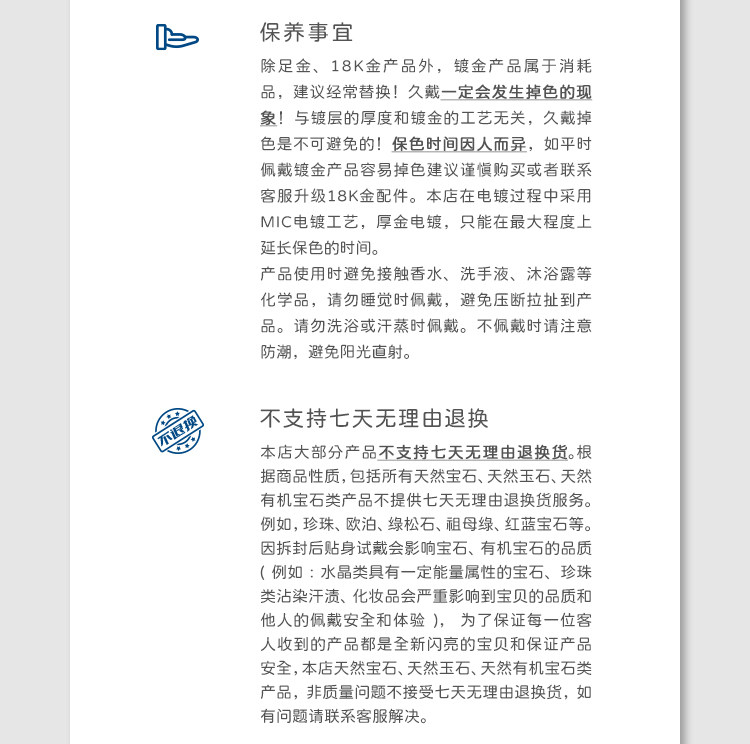 保养事宜

除足金、18K金产品外，镀金产品属于消耗品，建议经常替换！久戴一定会发生掉色的现象！与镀层的厚度和镀金的工艺无关，久戴掉色是不可避免的！保色时间因人而异，如平时佩戴镀金产品容易掉色建议谨慎购买或者联系客服升级18K金配件。本店在电镀过程中采用MIC电镀工艺，厚金电镀，只能在最大程度上延长保色的时间。

产品使用时避免接触香水、洗手液、沐浴露等化学品，请勿睡觉时佩戴，避免压断拉扯到产品。请勿洗浴或汗蒸时佩戴。不佩戴时请注意防潮，避免阳光直射。

不退换

不支持七天无理由退换

本店大部分产品不支持七天无理由退换货。根据商品性质，包括所有天然宝石、天然玉石、天然有机宝石类产品不提供七天无理由退换货服务。例如，珍珠、欧泊、绿松石、祖母绿、红蓝宝石等。因拆封后贴身试戴会影响宝石、有机宝石的品质（例如：水晶类具有一定能量属性的宝石、珍珠类沾染汗渍、化妆品会严重影响到宝贝的品质和他人的佩戴安全和体验）， 为了保证每一位客人收到的产品都是全新闪亮的宝贝和保证产品安全，本店天然宝石、天然玉石、天然有机宝石类产品，非质量问题不接受七天无理由退换货，如有问题请联系客服解决。